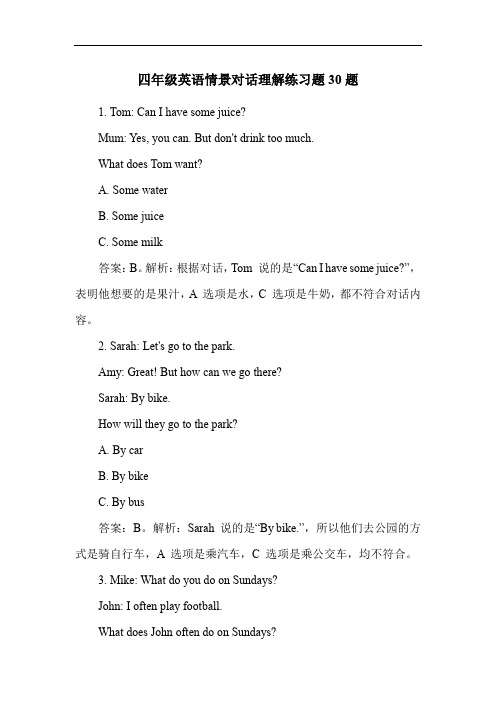 四年级英语情景对话理解练习题 30 题

1. Tom: Can I have some juice?

Mum: Yes, you can. But don't drink too much.

What does Tom want?

A. Some water

B. Some juice

C. Some milk

答案：B。解析：根据对话，Tom 说的是“Can I have some juice?”，表明他想要的是果汁，A 选项是水，C 选项是牛奶，都不符合对话内容。

2. Sarah: Let's go to the park.

Amy: Great! But how can we go there?

Sarah: By bike.

How will they go to the park?

A. By car

B. By bike

C. By bus

答案：B。解析：Sarah 说的是“By bike.”，所以他们去公园的方式是骑自行车，A 选项是乘汽车，C 选项是乘公交车，均不符合。

3. Mike: What do you do on Sundays?

John: I often play football.

What does John often do on Sundays?